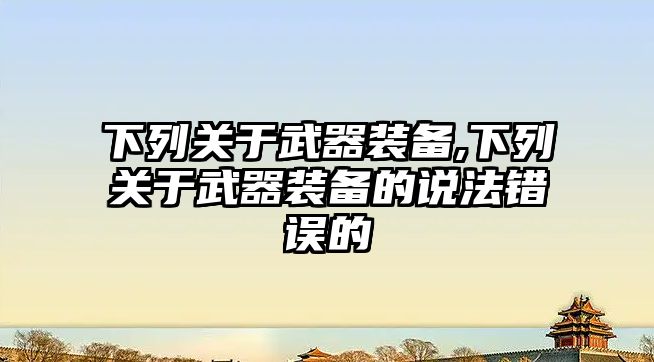 下列关于武器装备,下列关于武器装备的说法错误的